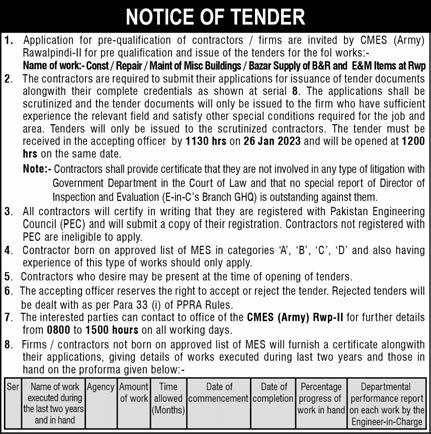 NOTICE OF TENDER

1. Application for pre-qualification of contractors / firms are invited by CMES (Army) Rawalpindi-II for pre qualification and issue of the tenders for the fol works:-
Name of work:- Const / Repair / Maint of Misc Buildings / Bazar Supply of B&R and E&M Items at Rwp

2. The contractors are required to submit their applications for issuance of tender documents alongwith their complete credentials as shown at serial 8. The applications shall be scrutinized and the tender documents will only be issued to the firm who have sufficient experience the relevant field and satisfy other special conditions required for the job and area. Tenders will only be issued to the scrutinized contractors. The tender must be received in the accepting officer by 1130 hrs on 26 Jan 2023 and will be opened at 1200 hrs on the same date.

Note:- Contractors shall provide certificate that they are not involved in any type of litigation with Government Department in the Court of Law and that no special report of Director of Inspection and Evaluation (E-in-C's Branch GHQ) is outstanding against them.

3. All contractors will certify in writing that they are registered with Pakistan Engineering Council (PEC) and will submit a copy of their registration. Contractors not registered with PEC are ineligible to apply.

4. Contractor born on approved list of MES in categories 'A', 'B', 'C', 'D' and also having experience of this type of works should only apply.

5. Contractors who desire may be present at the time of opening of tenders.

6. The accepting officer reserves the right to accept or reject the tender. Rejected tenders will be dealt with as per Para 33 (i) of PPRA Rules.

7. The interested parties can contact to office of the CMES (Army) Rwp-II for further details from 0800 to 1500 hours on all working days.

8. Firms / contractors not born on approved list of MES will furnish a certificate alongwith their applications, giving details of works executed during last two years and those in hand on the proforma given below:-

| Ser | Name of work executed during the last two years and in hand | Agency | Amount of work | Time allowed (Months) | Date of commencement | Date of completion | Percentage progress of work in hand | Departmental performance report on each work by the Engineer-in-Charge |
|---|---|---|---|---|---|---|---|---|